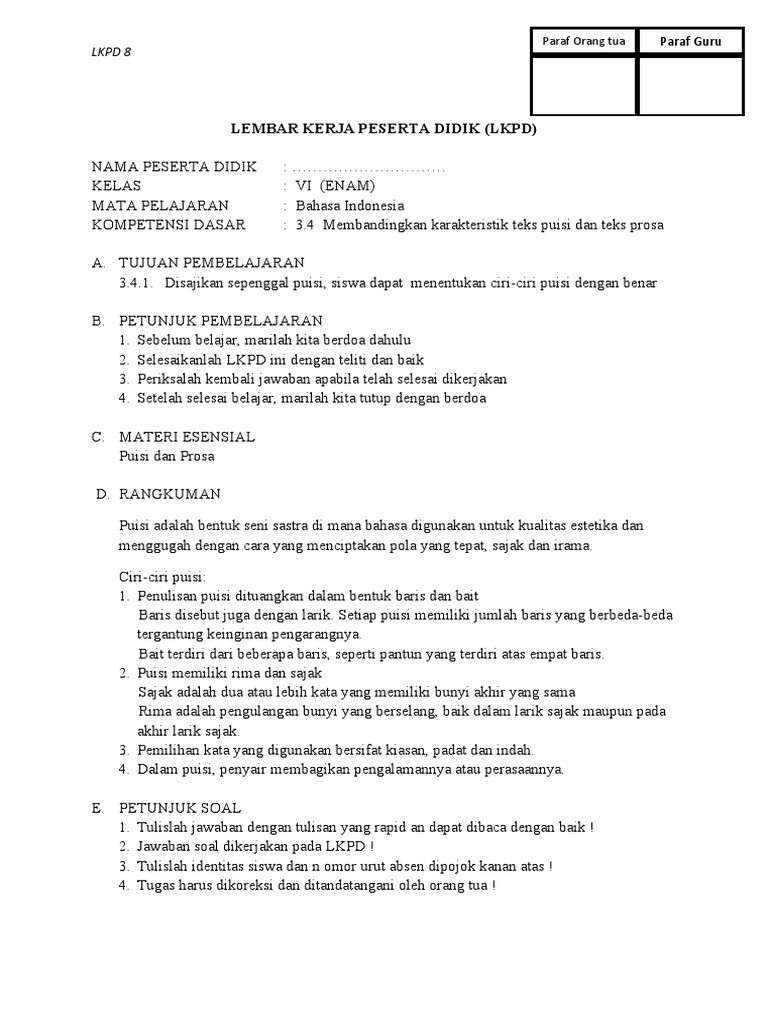 LKPD 8

| Paraf Orang tua | Paraf Guru |
|---|---|
| | |

LEMBAR KERJA PESERTA DIDIK (LKPD)

NAMA PESERTA DIDIK : ..............................
KELAS : VI (ENAM)
MATA PELAJARAN : Bahasa Indonesia
KOMPETENSI DASAR : 3.4 Membandingkan karakteristik teks puisi dan teks prosa

A. TUJUAN PEMBELAJARAN
3.4.1. Disajikan sepenggal puisi, siswa dapat menentukan ciri-ciri puisi dengan benar

B. PETUNJUK PEMBELAJARAN
1. Sebelum belajar, marilah kita berdoa dahulu
2. Selesaikanlah LKPD ini dengan teliti dan baik
3. Periksalah kembali jawaban apabila telah selesai dikerjakan
4. Setelah selesai belajar, marilah kita tutup dengan berdoa

C. MATERI ESENSIAL
Puisi dan Prosa

D. RANGKUMAN

Puisi adalah bentuk seni sastra di mana bahasa digunakan untuk kualitas estetika dan menggugah dengan cara yang menciptakan pola yang tepat, sajak dan irama.

Ciri-ciri puisi:
1. Penulisan puisi dituangkan dalam bentuk baris dan bait
Baris disebut juga dengan larik. Setiap puisi memiliki jumlah baris yang berbeda-beda tergantung keinginan pengarangnya.
Bait terdiri dari beberapa baris, seperti pantun yang terdiri atas empat baris.
2. Puisi memiliki rima dan sajak
Sajak adalah dua atau lebih kata yang memiliki bunyi akhir yang sama
Rima adalah pengulangan bunyi yang berselang, baik dalam larik sajak maupun pada akhir larik sajak.
3. Pemilihan kata yang digunakan bersifat kiasan, padat dan indah.
4. Dalam puisi, penyair membagikan pengalamannya atau perasaannya.

E. PETUNJUK SOAL
1. Tulislah jawaban dengan tulisan yang rapid an dapat dibaca dengan baik !
2. Jawaban soal dikerjakan pada LKPD !
3. Tulislah identitas siswa dan n omor urut absen dipojok kanan atas !
4. Tugas harus dikoreksi dan ditandatangani oleh orang tua !